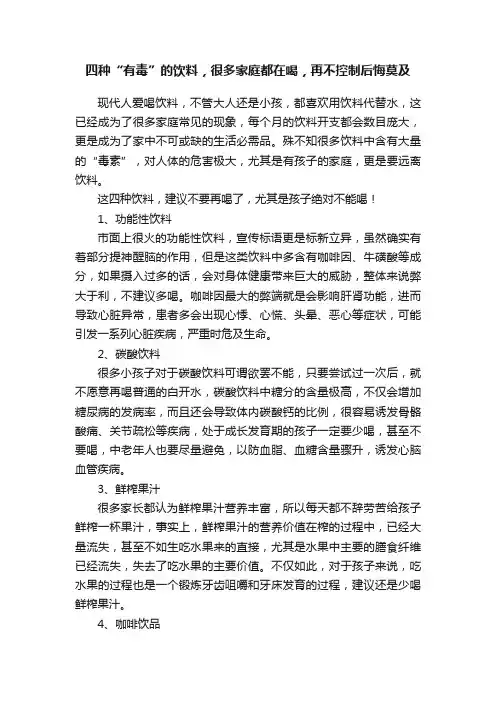 四种“有毒”的饮料，很多家庭都在喝，再不控制后悔莫及

现代人爱喝饮料，不管大人还是小孩，都喜欢用饮料代替水，这已经成为了很多家庭常见的现象，每个月的饮料开支都会数目庞大，更是成为了家中不可或缺的生活必需品。殊不知很多饮料中含有大量的“毒素”，对人体的危害极大，尤其是有孩子的家庭，更是要远离饮料。

这四种饮料，建议不要再喝了，尤其是孩子绝对不能喝！

1、功能性饮料

市面上很火的功能性饮料，宣传标语更是标新立异，虽然确实有着部分提神醒脑的作用，但是这类饮料中多含有咖啡因、牛磺酸等成分，如果摄入过多的话，会对身体健康带来巨大的威胁，整体来说弊大于利，不建议多喝。咖啡因最大的弊端就是会影响肝肾功能，进而导致心脏异常，患者多会出现心悸、心慌、头晕、恶心等症状，可能引发一系列心脏疾病，严重时危及生命。

2、碳酸饮料

很多小孩子对于碳酸饮料可谓欲罢不能，只要尝试过一次后，就不愿意再喝普通的白开水，碳酸饮料中糖分的含量极高，不仅会增加糖尿病的发病率，而且还会导致体内碳酸钙的比例，很容易诱发骨骼酸痛、关节疏松等疾病，处于成长发育期的孩子一定要少喝，甚至不要喝，中老年人也要尽量避免，以防血脂、血糖含量骤升，诱发心脑血管疾病。

3、鲜榨果汁

很多家长都认为鲜榨果汁营养丰富，所以每天都不辞劳苦给孩子鲜榨一杯果汁，事实上，鲜榨果汁的营养价值在榨的过程中，已经大量流失，甚至不如生吃水果来的直接，尤其是水果中主要的膳食纤维已经流失，失去了吃水果的主要价值。不仅如此，对于孩子来说，吃水果的过程也是一个锻炼牙齿咀嚼和牙床发育的过程，建议还是少喝鲜榨果汁。

4、咖啡饮品